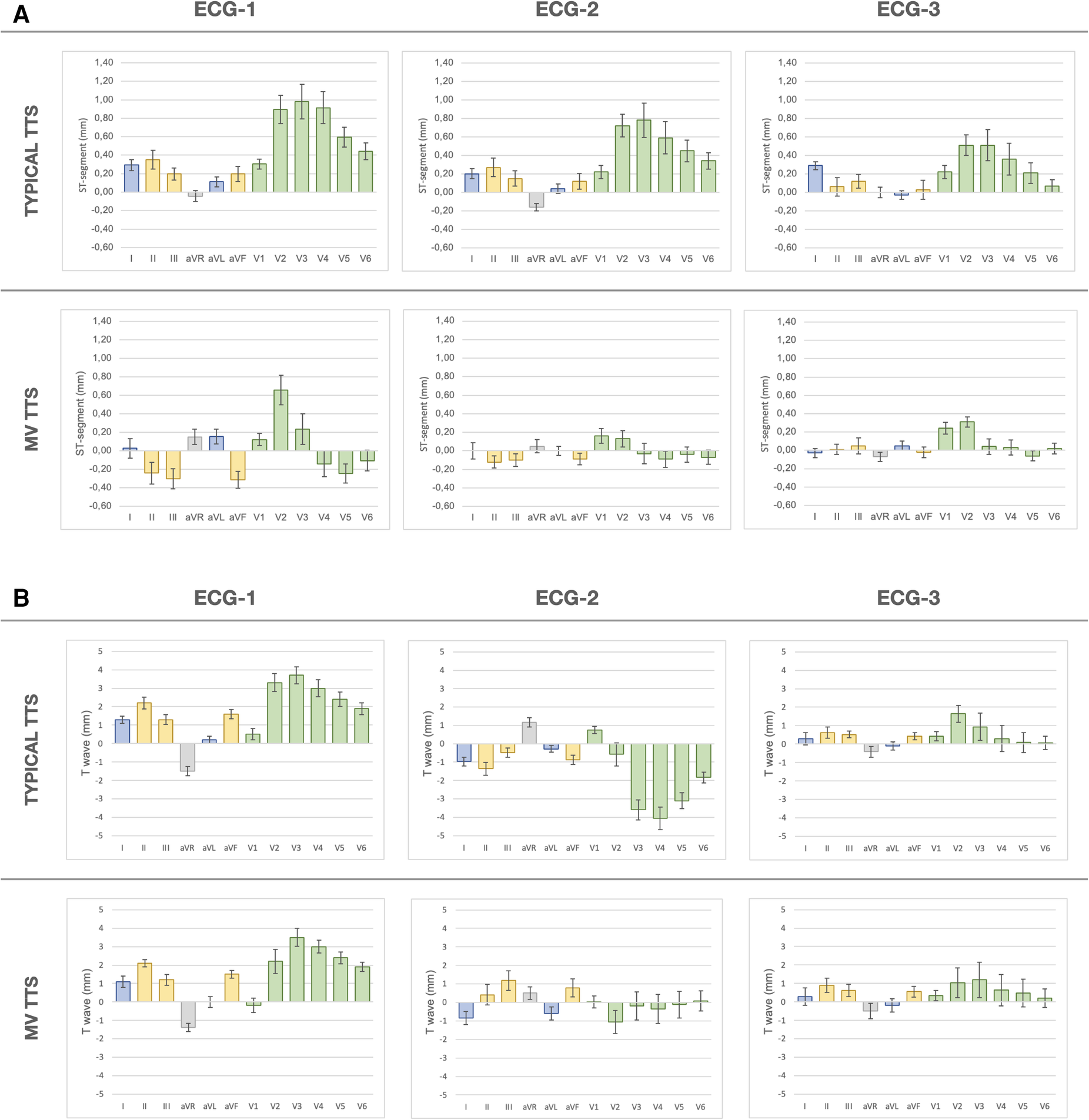 A

ECG-1 ECG-2 ECG-3

TYPICAL TTS

ST-segment (mm)

1,40
1,20
1,00
0,80
0,60
0,40
0,20
0,00
-0,20
-0,40
-0,60

I II III aVR aVL aVF V1 V2 V3 V4 V5 V6

ST-segment (mm)

1,40
1,20
1,00
0,80
0,60
0,40
0,20
0,00
-0,20
-0,40
-0,60

I II III aVR aVL aVF V1 V2 V3 V4 V5 V6

ST-segment (mm)

1,40
1,20
1,00
0,80
0,60
0,40
0,20
0,00
-0,20
-0,40
-0,60

I II III aVR aVL aVF V1 V2 V3 V4 V5 V6

MV TTS

ST-segment (mm)

1,40
1,20
1,00
0,80
0,60
0,40
0,20
0,00
-0,20
-0,40
-0,60

I II III aVR aVL aVF V1 V2 V3 V4 V5 V6

ST-segment (mm)

1,40
1,20
1,00
0,80
0,60
0,40
0,20
0,00
-0,20
-0,40
-0,60

I II III aVR aVL aVF V1 V2 V3 V4 V5 V6

ST-segment (mm)

1,40
1,20
1,00
0,80
0,60
0,40
0,20
0,00
-0,20
-0,40
-0,60

I II III aVR aVL aVF V1 V2 V3 V4 V5 V6

B

ECG-1 ECG-2 ECG-3

TYPICAL TTS

T wave (mm)

5
4
3
2
1
0
-1
-2
-3
-4
-5

I II III aVR aVL aVF V1 V2 V3 V4 V5 V6

T wave (mm)

5
4
3
2
1
0
-1
-2
-3
-4
-5

I II III aVR aVL aVF V1 V2 V3 V4 V5 V6

T wave (mm)

5
4
3
2
1
0
-1
-2
-3
-4
-5

I II III aVR aVL aVF V1 V2 V3 V4 V5 V6

MV TTS

T wave (mm)

5
4
3
2
1
0
-1
-2
-3
-4
-5

I II III aVR aVL aVF V1 V2 V3 V4 V5 V6

T wave (mm)

5
4
3
2
1
0
-1
-2
-3
-4
-5

I II III aVR aVL aVF V1 V2 V3 V4 V5 V6

T wave (mm)

5
4
3
2
1
0
-1
-2
-3
-4
-5

I II III aVR aVL aVF V1 V2 V3 V4 V5 V6